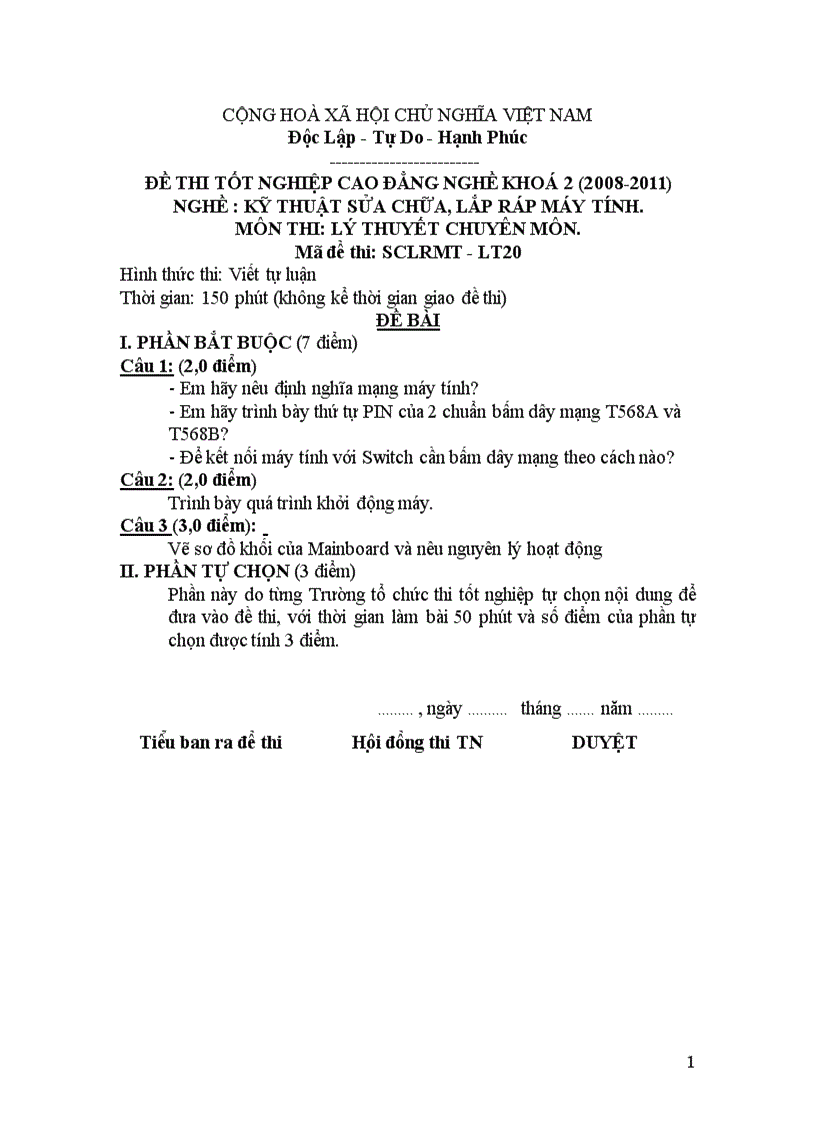 CỘNG HOÀ XÃ HỘI CHỦ NGHĨA VIỆT NAM
Độc Lập - Tự Do - Hạnh Phúc
-------------------------

ĐỀ THI TỐT NGHIỆP CAO ĐẲNG NGHỀ KHOÁ 2 (2008-2011)
NGHỀ : KỸ THUẬT SỬA CHỮA, LẮP RÁP MÁY TÍNH.
MÔN THI: LÝ THUYẾT CHUYÊN MÔN.
Mã đề thi: SCLRMT - LT20

Hình thức thi: Viết tự luận
Thời gian: 150 phút (không kể thời gian giao đề thi)

ĐỀ BÀI

I. PHẦN BẮT BUỘC (7 điểm)

Câu 1: (2,0 điểm)
- Em hãy nêu định nghĩa mạng máy tính?
- Em hãy trình bày thứ tự PIN của 2 chuẩn bấm dây mạng T568A và T568B?
- Để kết nối máy tính với Switch cần bấm dây mạng theo cách nào?

Câu 2: (2,0 điểm)
Trình bày quá trình khởi động máy.

Câu 3 (3,0 điểm):
Vẽ sơ đồ khối của Mainboard và nêu nguyên lý hoạt động

II. PHẦN TỰ CHỌN (3 điểm)
Phần này do từng Trường tổ chức thi tốt nghiệp tự chọn nội dung để đưa vào đề thi, với thời gian làm bài 50 phút và số điểm của phần tự chọn được tính 3 điểm.

......... , ngày .......... tháng ....... năm .........

Tiểu ban ra đề thi Hội đồng thi TN DUYỆT

1